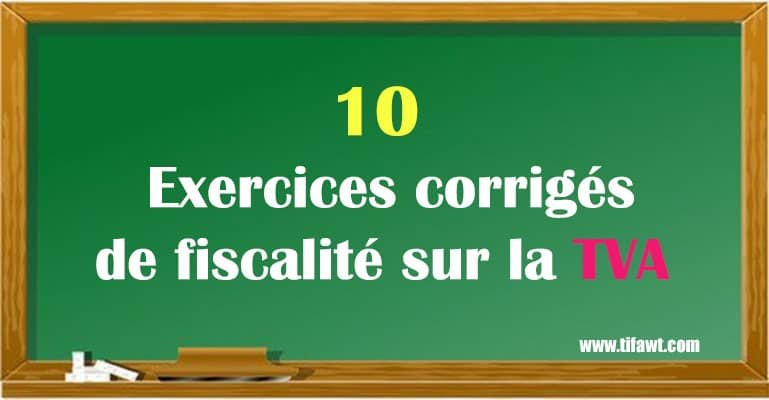 10
Exercices corrigés de fiscalité sur la TVA

www.tifawt.com